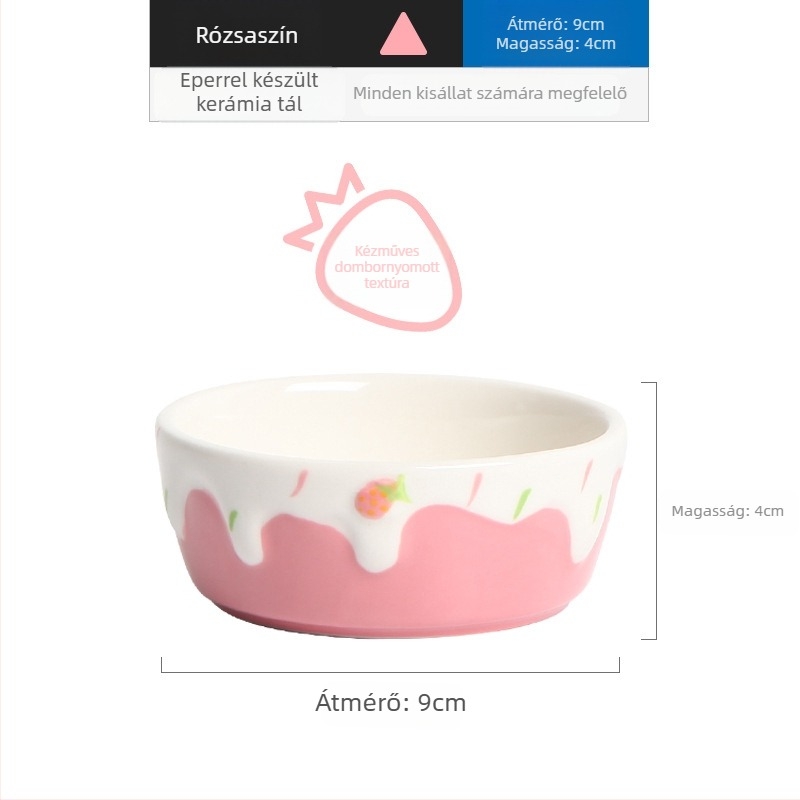 Rózsaszín

Átmérő: 9cm
Magasság: 4cm

Eperrel készült kerámia tál

Minden kisállat számára megfelelő

Kézműves dombornyomott textúra

Magasság: 4cm

Átmérő: 9cm